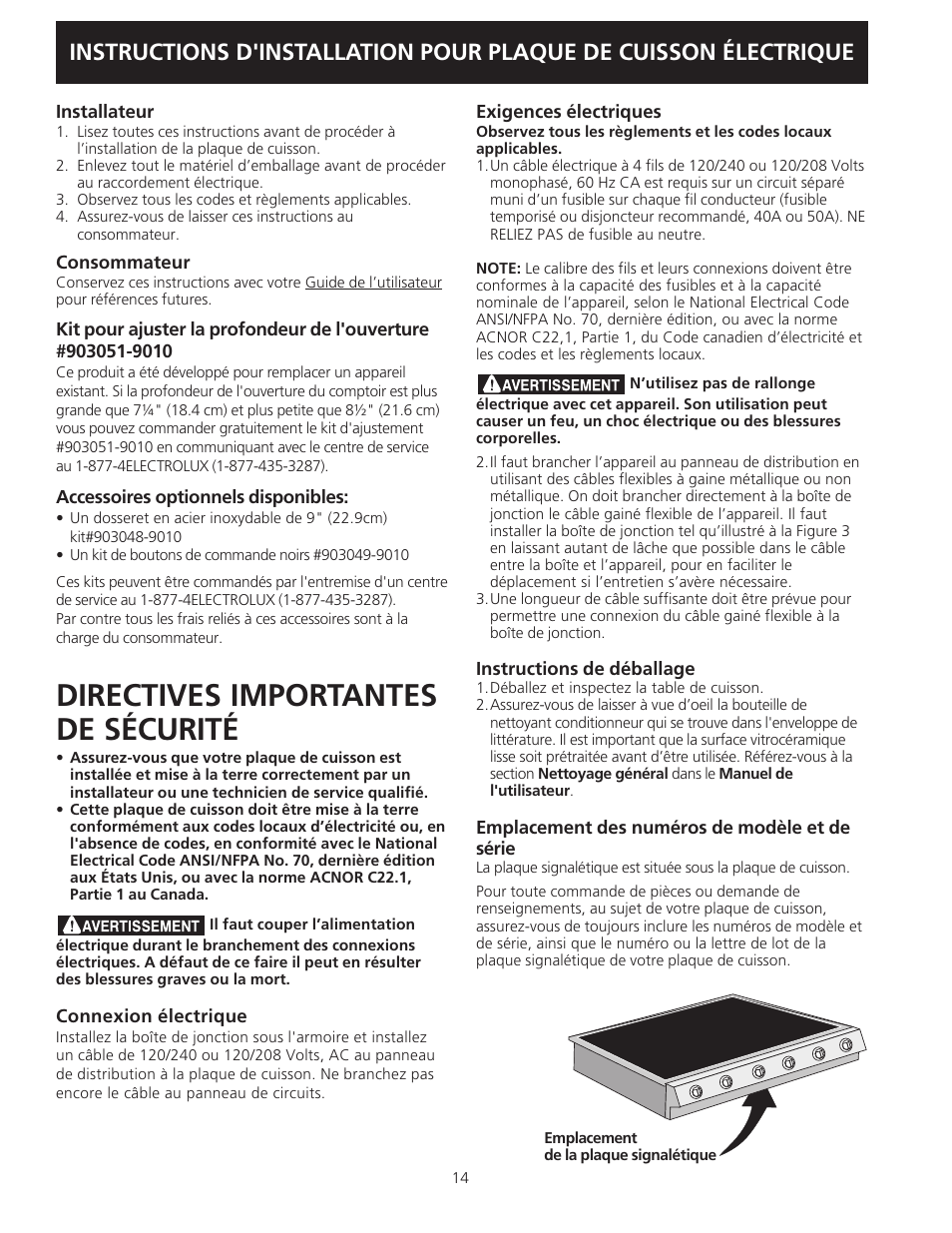 INSTRUCTIONS D'INSTALLATION POUR PLAQUE DE CUISSON ÉLECTRIQUE

Installateur
1. Lisez toutes ces instructions avant de procéder à l'installation de la plaque de cuisson.
2. Enlevez tout le matériel d'emballage avant de procéder au raccordement électrique.
3. Observez tous les codes et règlements applicables.
4. Assurez-vous de laisser ces instructions au consommateur.

Consommateur
Conservez ces instructions avec votre Guide de l'utilisateur pour références futures.

Kit pour ajuster la profondeur de l'ouverture #903051-9010
Ce produit a été développé pour remplacer un appareil existant. Si la profondeur de l'ouverture du comptoir est plus grande que 7¼" (18.4 cm) et plus petite que 8½" (21.6 cm) vous pouvez commander gratuitement le kit d'ajustement #903051-9010 en communiquant avec le centre de service au 1-877-4ELECTROLUX (1-877-435-3287).

Accessoires optionnels disponibles:
• Un dosseret en acier inoxydable de 9" (22.9cm) kit#903048-9010
• Un kit de boutons de commande noirs #903049-9010

Ces kits peuvent être commandés par l'entremise d'un centre de service au 1-877-4ELECTROLUX (1-877-435-3287).
Par contre tous les frais reliés à ces accessoires sont à la charge du consommateur.

DIRECTIVES IMPORTANTES DE SÉCURITÉ
• Assurez-vous que votre plaque de cuisson est installée et mise à la terre correctement par un installateur ou une technicien de service qualifié.
• Cette plaque de cuisson doit être mise à la terre conformément aux codes locaux d'électricité ou, en l'absence de codes, en conformité avec le National Electrical Code ANSI/NFPA No. 70, dernière édition aux États Unis, ou avec la norme ACNOR C22.1, Partie 1 au Canada.

AVERTISSEMENT Il faut couper l'alimentation électrique durant le branchement des connexions électriques. A défaut de ce faire il peut en résulter des blessures graves ou la mort.

Connexion électrique
Installez la boîte de jonction sous l'armoire et installez un câble de 120/240 ou 120/208 Volts, AC au panneau de distribution à la plaque de cuisson. Ne branchez pas encore le câble au panneau de circuits.

Exigences électriques
Observez tous les règlements et les codes locaux applicables.
1. Un câble électrique à 4 fils de 120/240 ou 120/208 Volts monophasé, 60 Hz CA est requis sur un circuit séparé muni d'un fusible sur chaque fil conducteur (fusible temporisé ou disjoncteur recommandé, 40A ou 50A). NE RELIEZ PAS de fusible au neutre.

NOTE: Le calibre des fils et leurs connexions doivent être conformes à la capacité des fusibles et à la capacité nominale de l'appareil, selon le National Electrical Code ANSI/NFPA No. 70, dernière édition, ou avec la norme ACNOR C22,1, Partie 1, du Code canadien d'électricité et les codes et les règlements locaux.

AVERTISSEMENT N'utilisez pas de rallonge électrique avec cet appareil. Son utilisation peut causer un feu, un choc électrique ou des blessures corporelles.

2. Il faut brancher l'appareil au panneau de distribution en utilisant des câbles flexibles à gaine métallique ou non métallique. On doit brancher directement à la boîte de jonction le câble gainé flexible de l'appareil. Il faut installer la boîte de jonction tel qu'illustré à la Figure 3 en laissant autant de lâche que possible dans le câble entre la boîte et l'appareil, pour en faciliter le déplacement si l'entretien s'avère nécessaire.
3. Une longueur de câble suffisante doit être prévue pour permettre une connexion du câble gainé flexible à la boîte de jonction.

Instructions de déballage
1. Déballez et inspectez la table de cuisson.
2. Assurez-vous de laisser à vue d'oeil la bouteille de nettoyant conditionneur qui se trouve dans l'enveloppe de littérature. Il est important que la surface vitrocéramique lisse soit prétraitée avant d'être utilisée. Référez-vous à la section Nettoyage général dans le Manuel de l'utilisateur.

Emplacement des numéros de modèle et de série
La plaque signalétique est située sous la plaque de cuisson.

Pour toute commande de pièces ou demande de renseignements, au sujet de votre plaque de cuisson, assurez-vous de toujours inclure les numéros de modèle et de série, ainsi que le numéro ou la lettre de lot de la plaque signalétique de votre plaque de cuisson.

Emplacement de la plaque signalétique

14